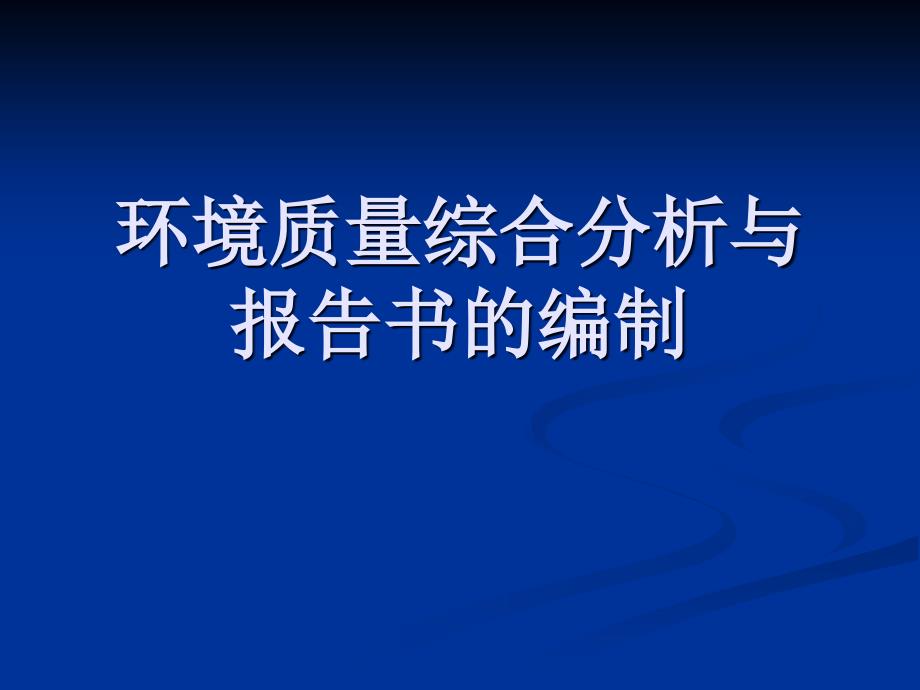 环境质量综合分析与报告书的编制